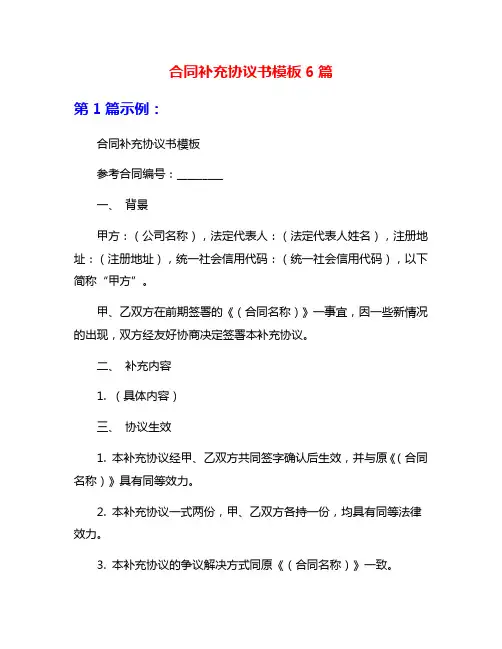 合同补充协议书模板 6 篇

第 1 篇示例：

合同补充协议书模板

参考合同编号：________

一、 背景

甲方：（公司名称），法定代表人：（法定代表人姓名），注册地址：（注册地址），统一社会信用代码：（统一社会信用代码），以下简称“甲方”。

甲、乙双方在前期签署的《（合同名称）》一事宜，因一些新情况的出现，双方经友好协商决定签署本补充协议。

二、 补充内容

1. （具体内容）

三、 协议生效

1. 本补充协议经甲、乙双方共同签字确认后生效，并与原《（合同名称）》具有同等效力。

2. 本补充协议一式两份，甲、乙双方各持一份，均具有同等法律效力。

3. 本补充协议的争议解决方式同原《（合同名称）》一致。